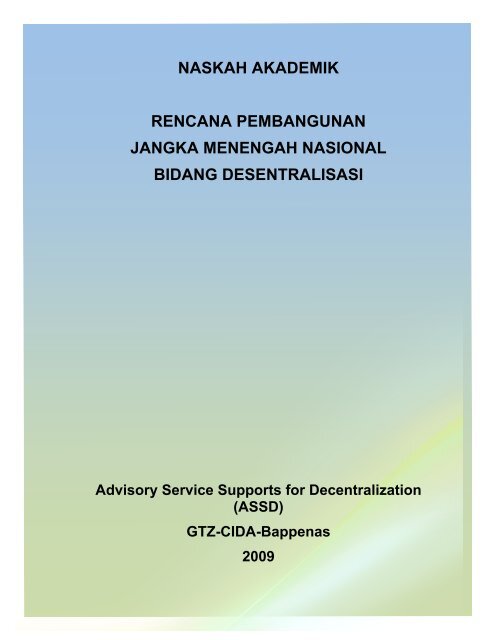 NASKAH AKADEMIK

RENCANA PEMBANGUNAN
JANGKA MENENGAH NASIONAL
BIDANG DESENTRALISASI

Advisory Service Supports for Decentralization
(ASSD)

GTZ-CIDA-Bappenas

2009